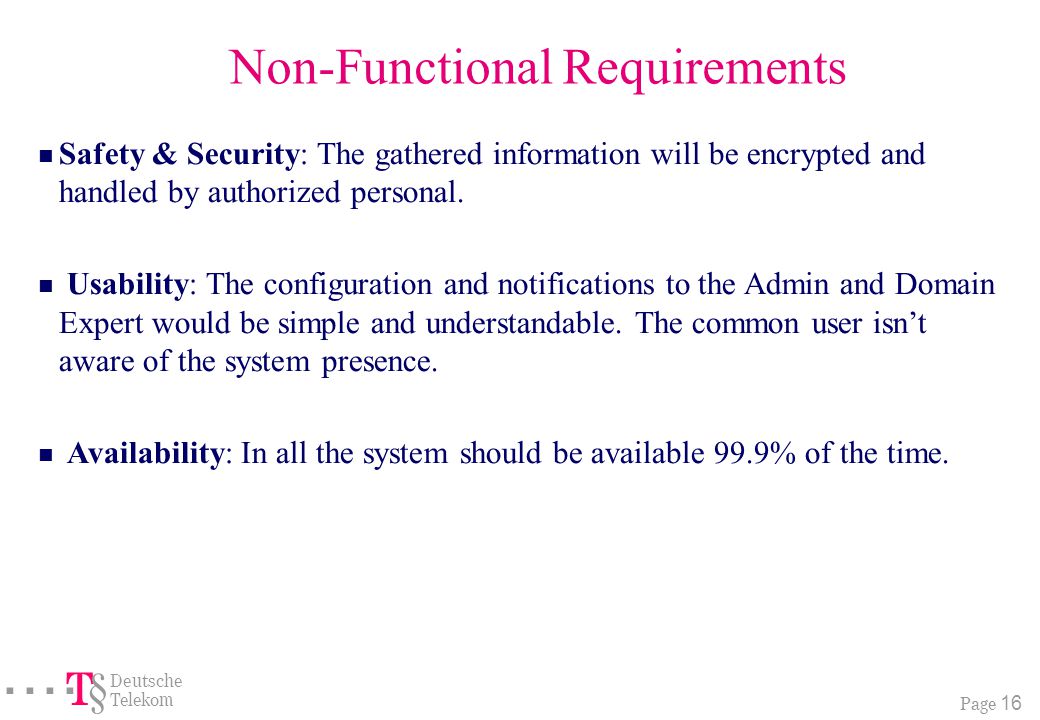 Non-Functional Requirements

Safety & Security: The gathered information will be encrypted and handled by authorized personal.

Usability: The configuration and notifications to the Admin and Domain Expert would be simple and understandable. The common user isn't aware of the system presence.

Availability: In all the system should be available 99.9% of the time.

T Deutsche Telekom

Page 16